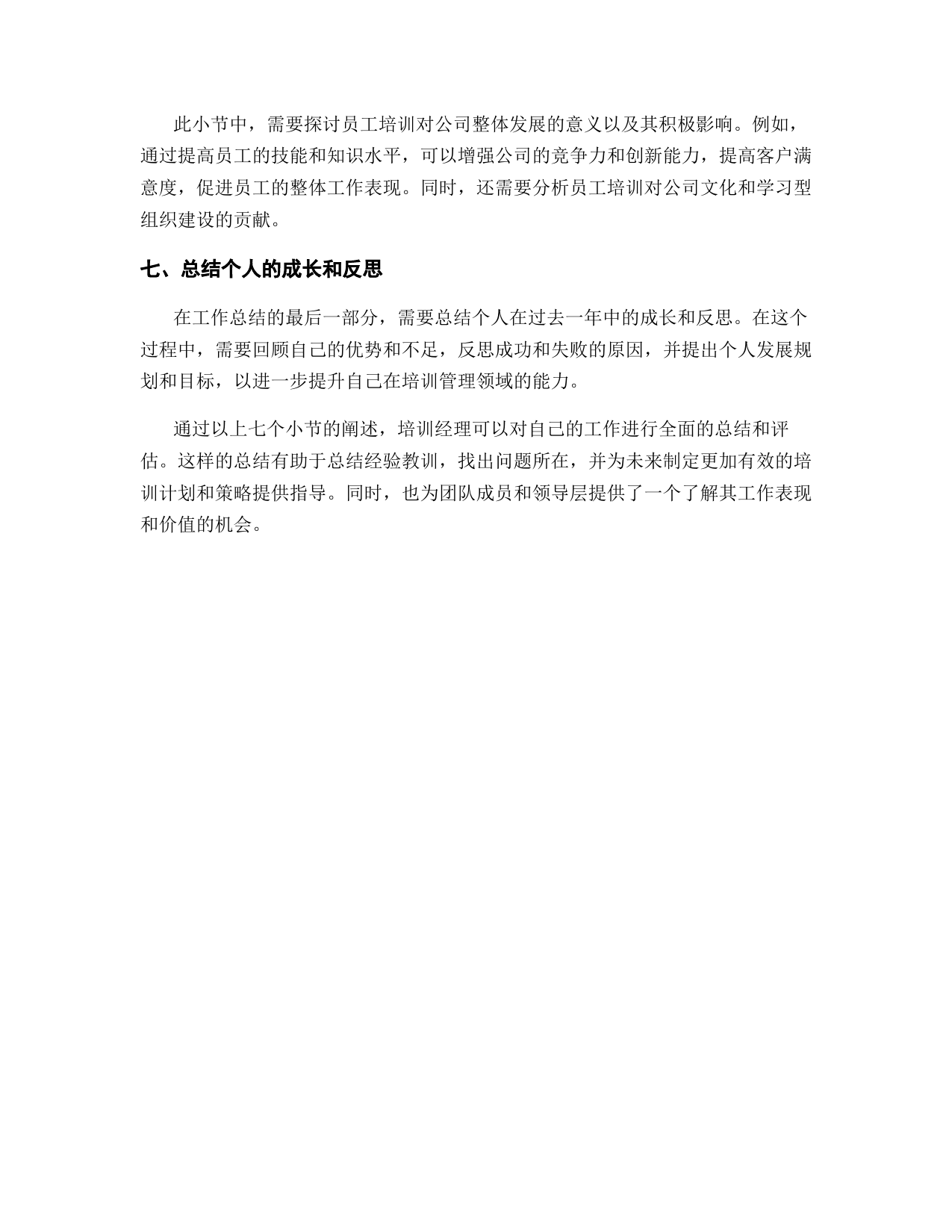 此小节中，需要探讨员工培训对公司整体发展的意义以及其积极影响。例如，通过提高员工的技能和知识水平，可以增强公司的竞争力和创新能力，提高客户满意度，促进员工的整体工作表现。同时，还需要分析员工培训对公司文化和学习型组织建设的贡献。

七、总结个人的成长和反思

在工作总结的最后一部分，需要总结个人在过去一年中的成长和反思。在这个过程中，需要回顾自己的优势和不足，反思成功和失败的原因，并提出个人发展规划和目标，以进一步提升自己在培训管理领域的能力。

通过以上七个小节的阐述，培训经理可以对自己的工作进行全面的总结和评估。这样的总结有助于总结经验教训，找出问题所在，并为未来制定更加有效的培训计划和策略提供指导。同时，也为团队成员和领导层提供了一个了解其工作表现和价值的机会。